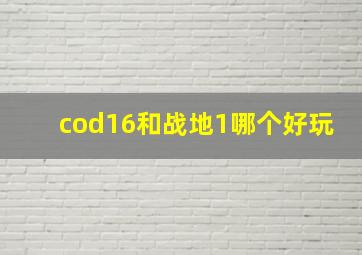 cod16和战地1哪个好玩